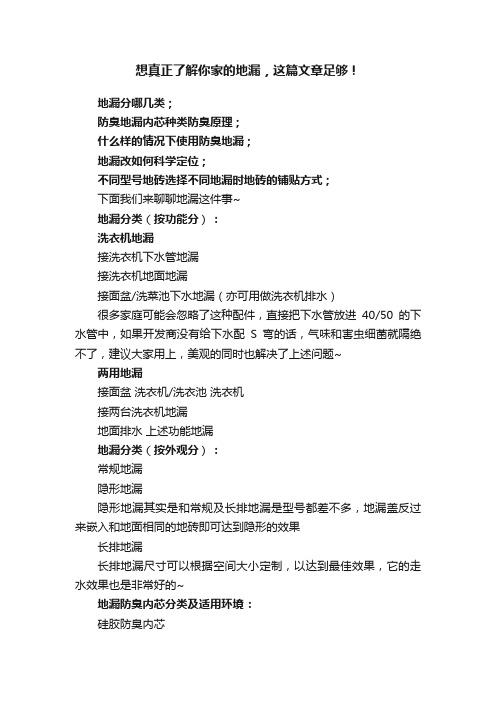 想真正了解你家的地漏，这篇文章足够！

地漏分哪几类；

防臭地漏内芯种类防臭原理；

什么样的情况下使用防臭地漏；

地漏改如何科学定位；

不同型号地砖选择不同地漏时地砖的铺贴方式；

下面我们来聊聊地漏这件事~

地漏分类（按功能分）：

洗衣机地漏

接洗衣机下水管地漏

接洗衣机地面地漏

接面盆/洗菜池下水地漏（亦可用做洗衣机排水）

很多家庭可能会忽略了这种配件，直接把下水管放进 40/50 的下水管中，如果开发商没有给下水配 S 弯的话，气味和害虫细菌就隔绝不了，建议大家用上，美观的同时也解决了上述问题~

两用地漏

接面盆 洗衣机/洗衣池 洗衣机

接两台洗衣机地漏

地面排水 上述功能地漏

地漏分类（按外观分）：

常规地漏

隐形地漏

隐形地漏其实是和常规及长排地漏是型号都差不多，地漏盖反过来嵌入和地面相同的地砖即可达到隐形的效果

长排地漏

长排地漏尺寸可以根据空间大小定制，以达到最佳效果，它的走水效果也是非常好的~

地漏防臭内芯分类及适用环境：

硅胶防臭内芯